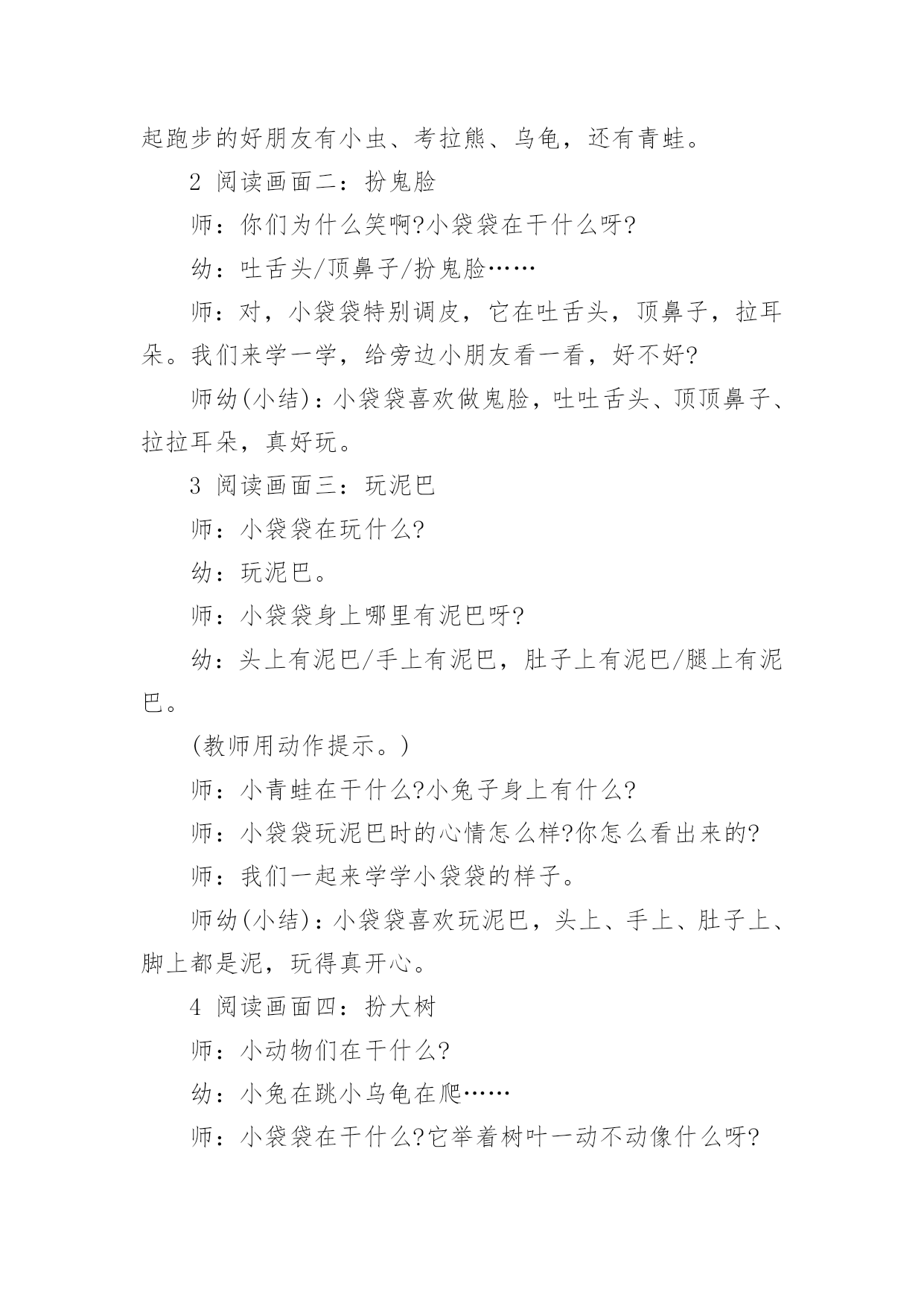 起跑步的好朋友有小虫、考拉熊、乌龟，还有青蛙。

2 阅读画面二：扮鬼脸

师：你们为什么笑啊?小袋袋在干什么呀?

幼：吐舌头/顶鼻子/扮鬼脸……

师：对，小袋袋特别调皮，它在吐舌头，顶鼻子，拉耳朵。我们来学一学，给旁边小朋友看一看，好不好?

师幼(小结)：小袋袋喜欢做鬼脸，吐吐舌头、顶顶鼻子、拉拉耳朵，真好玩。

3 阅读画面三：玩泥巴

师：小袋袋在玩什么?

幼：玩泥巴。

师：小袋袋身上哪里有泥巴呀?

幼：头上有泥巴/手上有泥巴，肚子上有泥巴/腿上有泥巴。

(教师用动作提示。)

师：小青蛙在干什么?小兔子身上有什么?

师：小袋袋玩泥巴时的心情怎么样?你怎么看出来的?

师：我们一起来学学小袋袋的样子。

师幼(小结)：小袋袋喜欢玩泥巴，头上、手上、肚子上、脚上都是泥，玩得真开心。

4 阅读画面四：扮大树

师：小动物们在干什么?

幼：小兔在跳小乌龟在爬……

师：小袋袋在干什么?它举着树叶一动不动像什么呀?